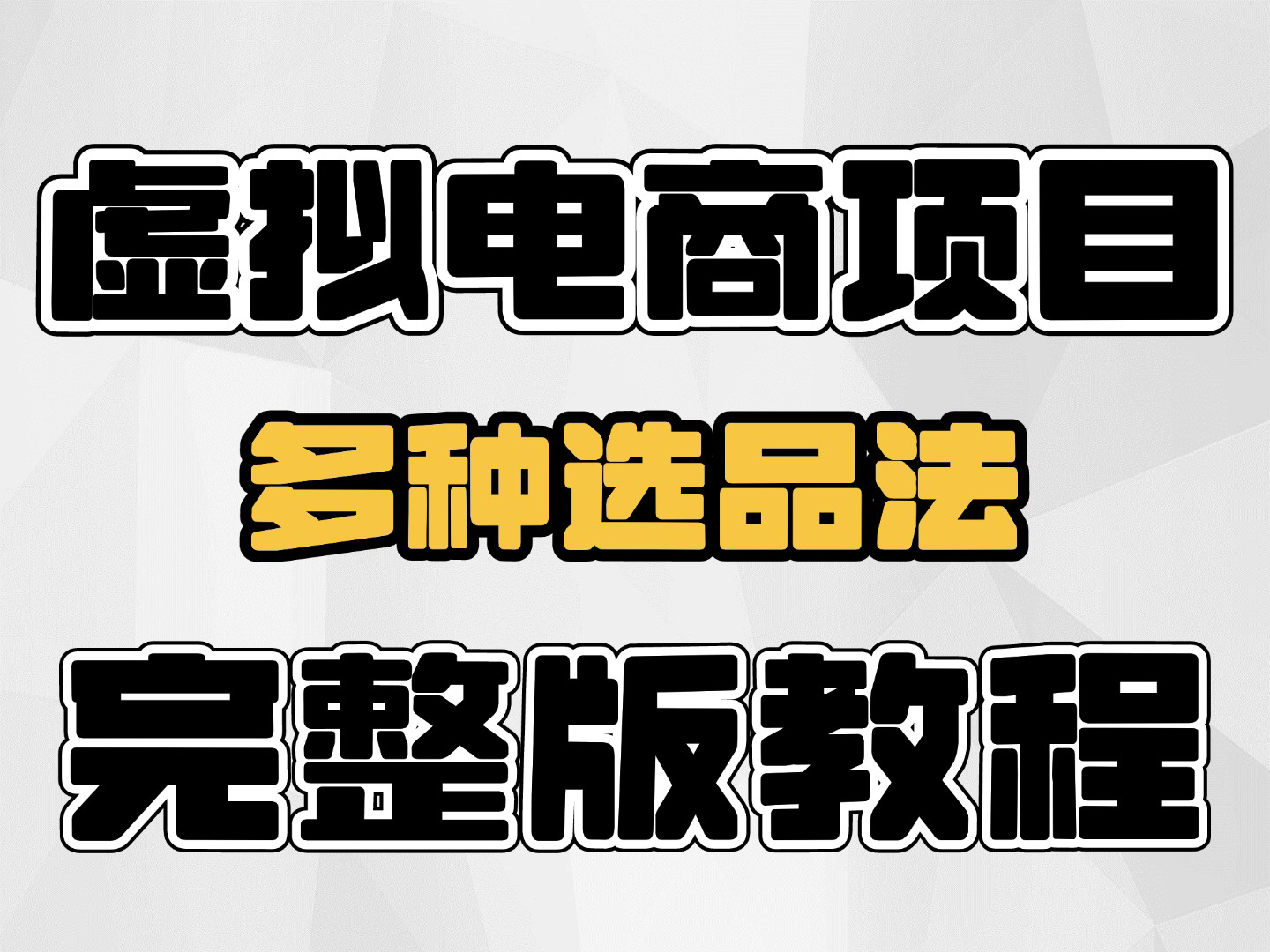 虚拟电商项目

多种选品法

完整版教程